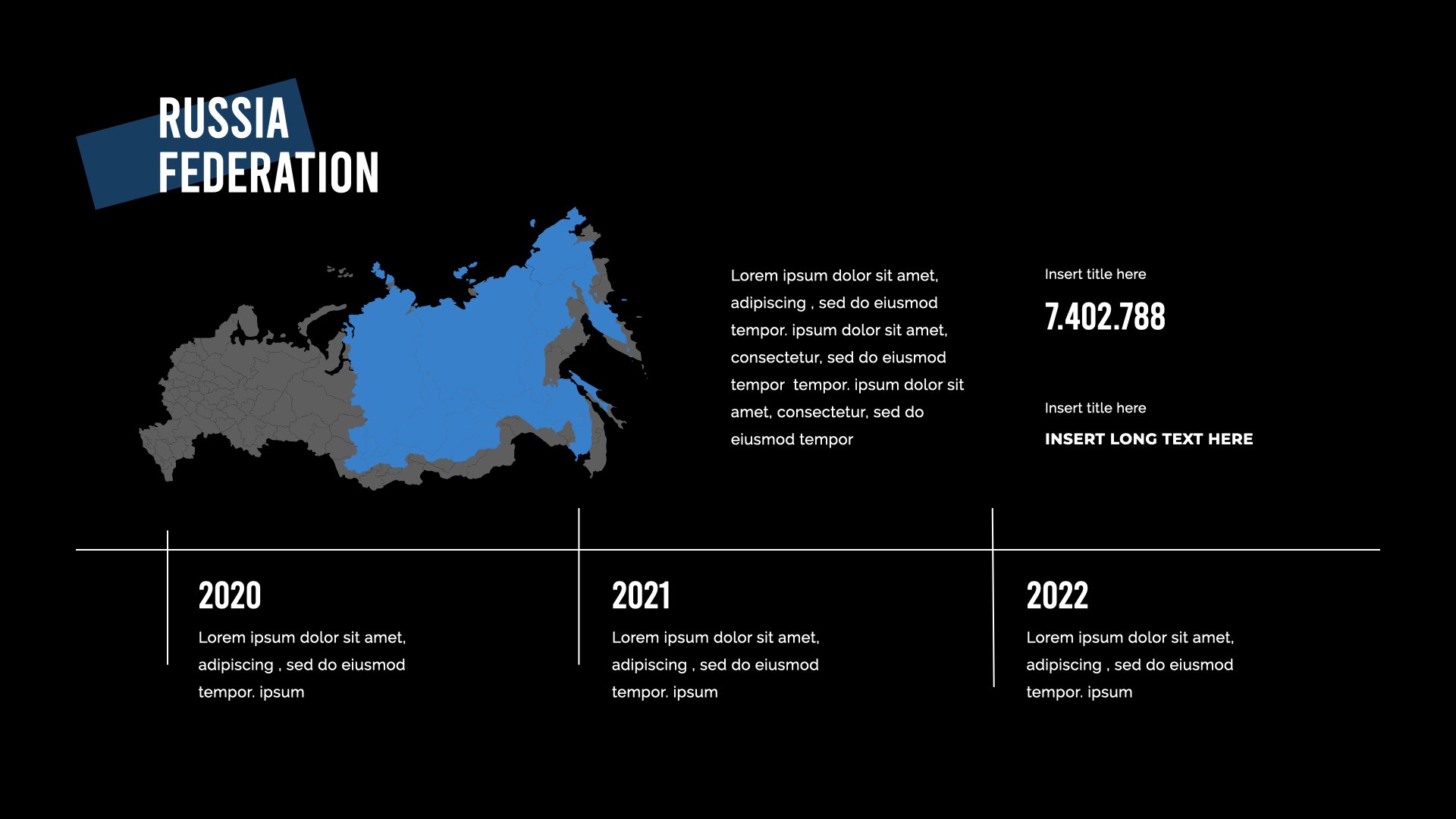 RUSSIA
FEDERATION

Lorem ipsum dolor sit amet, adipiscing , sed do eiusmod tempor. ipsum dolor sit amet, consectetur, sed do eiusmod tempor  tempor. ipsum dolor sit amet, consectetur, sed do eiusmod tempor

Insert title here

7.402.788

Insert title here

INSERT LONG TEXT HERE

2020

Lorem ipsum dolor sit amet, adipiscing , sed do eiusmod tempor. ipsum

2021

Lorem ipsum dolor sit amet, adipiscing , sed do eiusmod tempor. ipsum

2022

Lorem ipsum dolor sit amet, adipiscing , sed do eiusmod tempor. ipsum